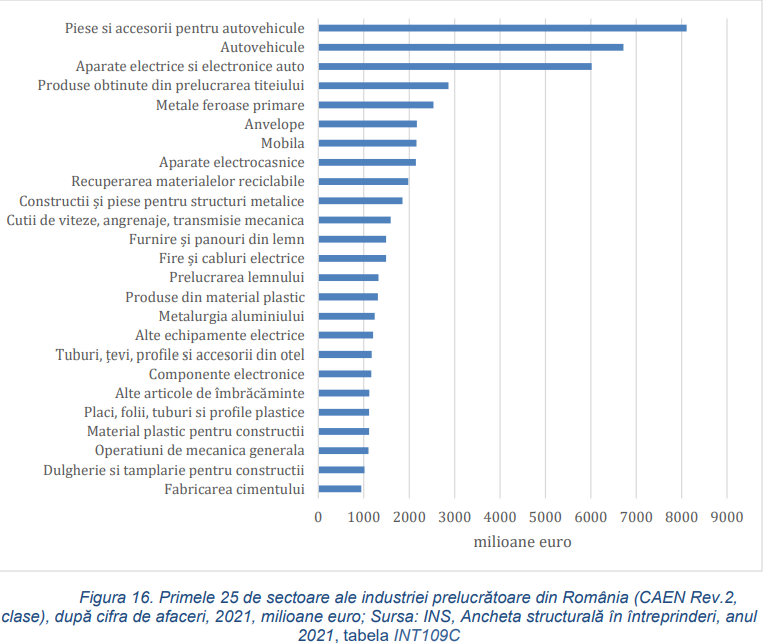 Piese si accesorii pentru autovehicule
Autovehicule
Aparate electrice si electronice auto
Produse obtinute din prelucrarea titeiului
Metale feroase primare
Anvelope
Mobila
Aparate electrocasnice
Recuperarea materialelor reciclabile
Constructii și piese pentru structuri metalice
Cutii de viteze, angrenaje, transmisie mecanica
Furnire și panouri din lemn
Fire și cabluri electrice
Prelucrarea lemnului
Produse din material plastic
Metalurgia aluminiului
Alte echipamente electrice
Tuburi, țevi, profile si accesorii din otel
Componente electronice
Alte articole de îmbrăcăminte
Placi, folii, tuburi si profile plastice
Material plastic pentru constructii
Operatiuni de mecanica generala
Dulgherie si tamplarie pentru constructii
Fabricarea cimentului

0 1000 2000 3000 4000 5000 6000 7000 8000 9000

milioane euro

Figura 16. Primele 25 de sectoare ale industriei prelucrătoare din România (CAEN Rev.2, clase), după cifra de afaceri, 2021, milioane euro; Sursa: INS, Ancheta structurală în întreprinderi, anul 2021, tabela INT109C